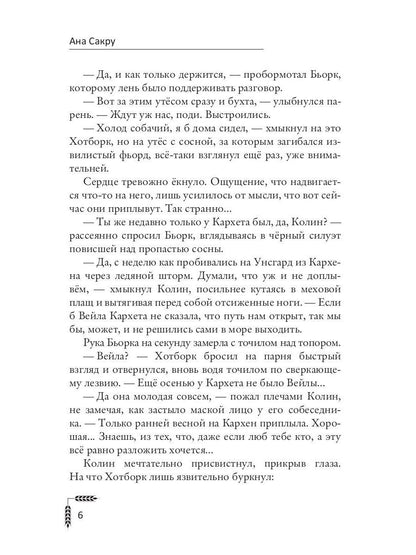 Ана Сакру

— Да, и как только держится, — пробормотал Бьорк, которому лень было поддерживать разговор.

— Вот за этим утёсом сразу и бухта, — улыбнулся парень. — Ждут уж нас, поди. Выстроились.

— Холод собачий, я б дома сидел, — хмыкнул на это Хотборк, но на утёс с сосной, за которым загибался извилистый фьорд, всё-таки взглянул ещё раз, уже внимательней.

Сердце тревожно ёкнуло. Ощущение, что надвигается что-то на него, лишь усилилось от мысли, что вот сейчас они приплывут. Так странно...

— Ты же недавно только у Кархета был, да, Колин? — рассеянно спросил Бьорк, вглядываясь в чёрный силуэт повисшей над пропастью сосны.

— Да, с неделю как пробивались на Унсгард из Кархена через ледяной шторм. Думали, что уж и не доплывём, — хмыкнул Колин, посильнее кутаясь в меховой плащ и вытягивая перед собой отсиженные ноги. — Если б Вейла Кархета не сказала, что путь нам открыт, так мы бы, может, и не решились сами в море выходить.

Рука Бьорка на секунду замерла с точилом над топором.

— Вейла? — Хотборк бросил на парня быстрый взгляд и отвернулся, вновь водя точилом по сверкающему лезвию. — Ещё осенью у Кархета не было Вейлы...

— Да она молодая совсем, — пожал плечами Колин, не замечая, как застыло маской лицо у его собеседника. — Только ранней весной на Кархен приплыла. Хорошая... Знаешь, из тех, что, даже если люб тебе кто, а эту всё равно разложить хочется...

Колин мечтательно присвистнул, прикрыв глаза. На что Хотборк лишь язвительно буркнул:

6